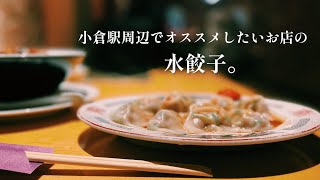 小倉駅周辺でオススメしたいお店の

水餃子。